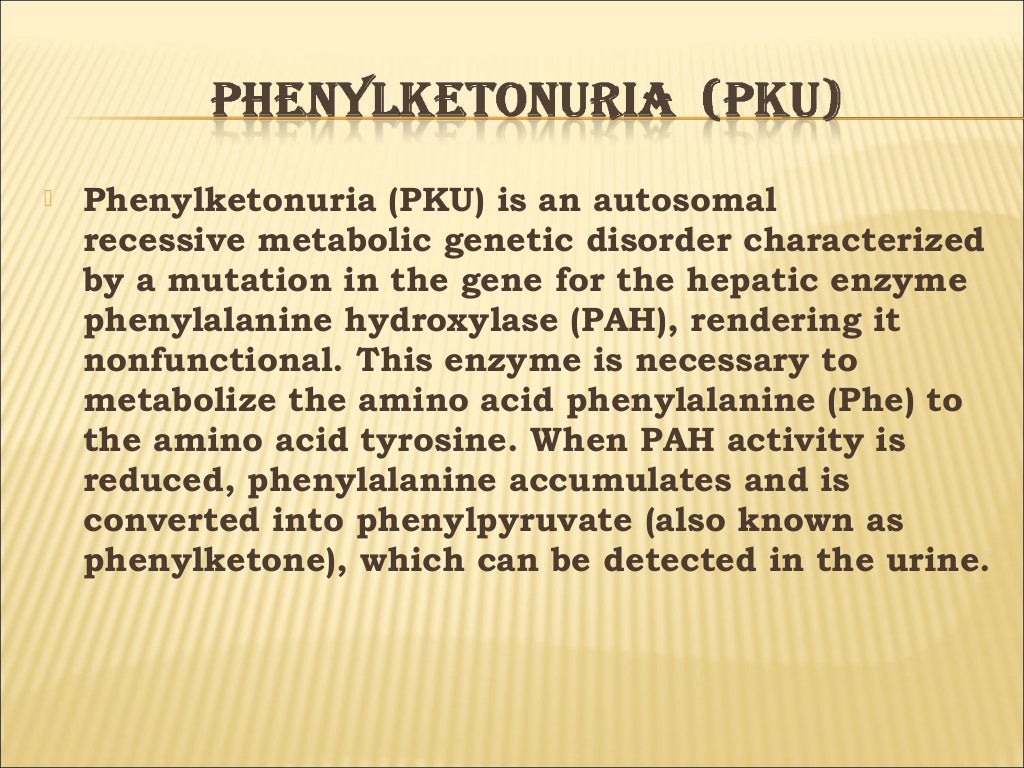 PHENYLKETONURIA (PKU)

Phenylketonuria (PKU) is an autosomal recessive metabolic genetic disorder characterized by a mutation in the gene for the hepatic enzyme phenylalanine hydroxylase (PAH), rendering it nonfunctional. This enzyme is necessary to metabolize the amino acid phenylalanine (Phe) to the amino acid tyrosine. When PAH activity is reduced, phenylalanine accumulates and is converted into phenylpyruvate (also known as phenylketone), which can be detected in the urine.